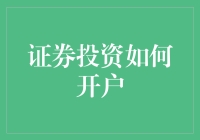 证券投资如何开户